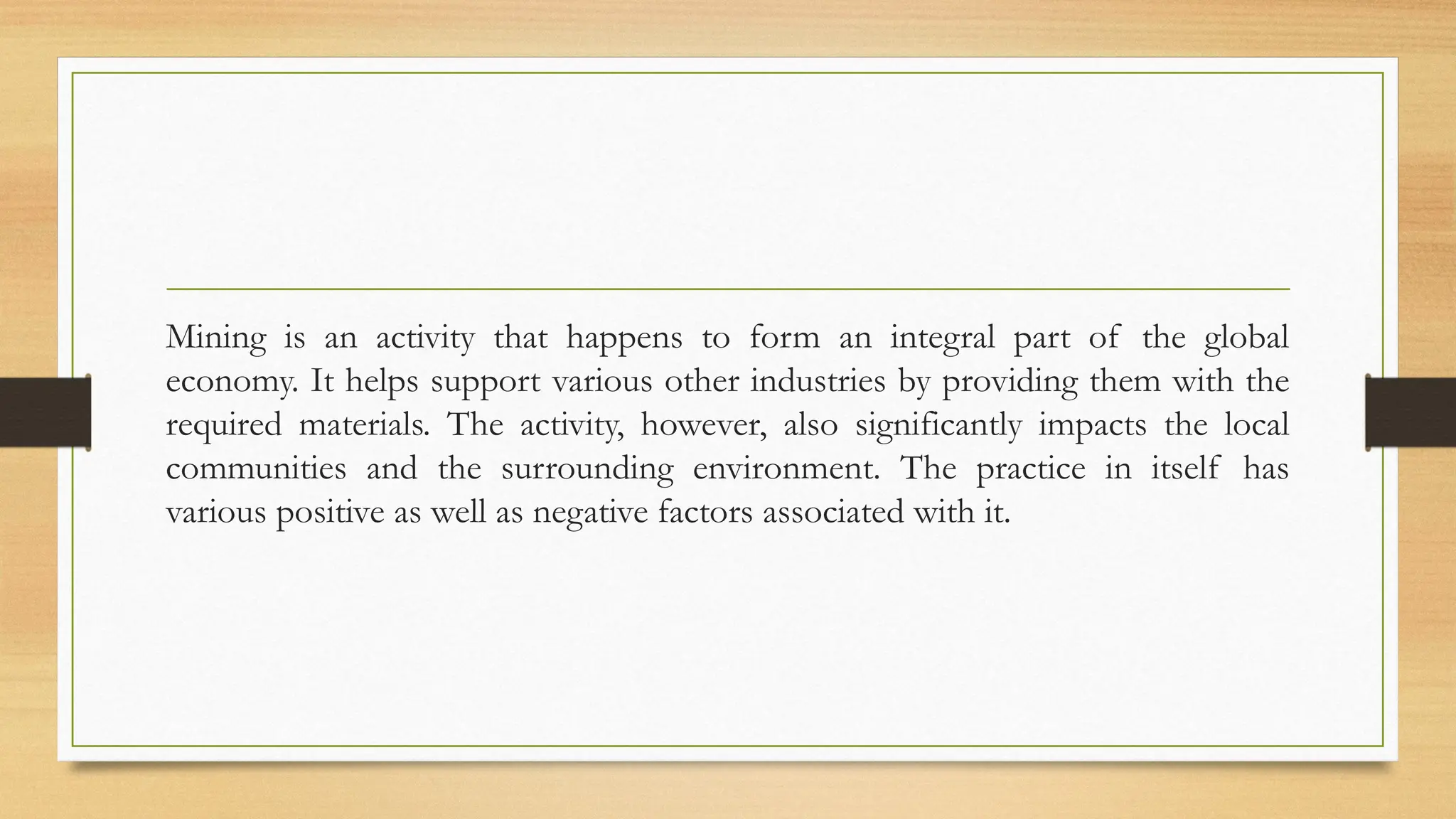 Mining is an activity that happens to form an integral part of the global economy. It helps support various other industries by providing them with the required materials. The activity, however, also significantly impacts the local communities and the surrounding environment. The practice in itself has various positive as well as negative factors associated with it.